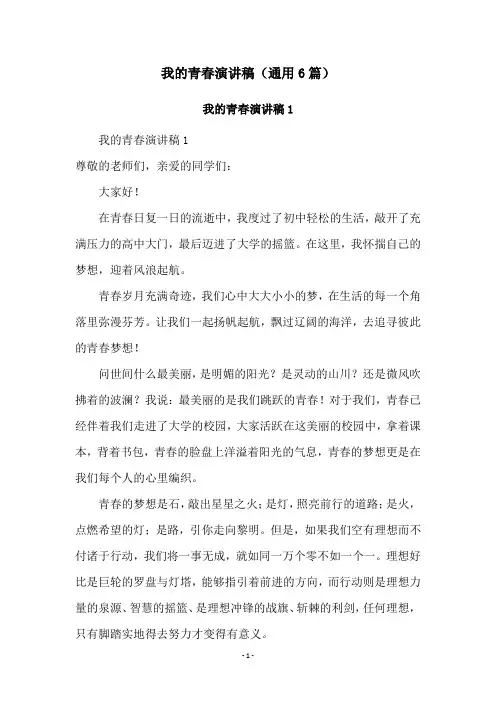 我的青春演讲稿（通用6篇）

我的青春演讲稿1

我的青春演讲稿1

尊敬的老师们，亲爱的同学们：

大家好！

在青春日复一日的流逝中，我度过了初中轻松的生活，敲开了充满压力的高中大门，最后迈进了大学的摇篮。在这里，我怀揣自己的梦想，迎着风浪起航。

青春岁月充满奇迹，我们心中大大小小的梦，在生活的每一个角落里弥漫芬芳。让我们一起扬帆起航，飘过辽阔的海洋，去追寻彼此的青春梦想！

问世间什么最美丽，是明媚的阳光？是灵动的山川？还是微风吹拂着的波澜？我说：最美丽的是我们跳跃的青春！对于我们，青春已经伴着我们走进了大学的校园，大家活跃在这美丽的校园中，拿着课本，背着书包，青春的脸盘上洋溢着阳光的气息，青春的梦想更是在我们每个人的心里编织。

青春的梦想是石，敲出星星之火；是灯，照亮前行的道路；是火，点燃希望的灯；是路，引你走向黎明。但是，如果我们空有理想而不付诸于行动，我们将一事无成，就如同一万个零不如一个一。理想好比是巨轮的罗盘与灯塔，能够指引着前进的方向，而行动则是理想力量的泉源、智慧的摇篮、是理想冲锋的战旗、斩棘的利剑，任何理想，只有脚踏实地得去努力才变得有意义。

- 1 -